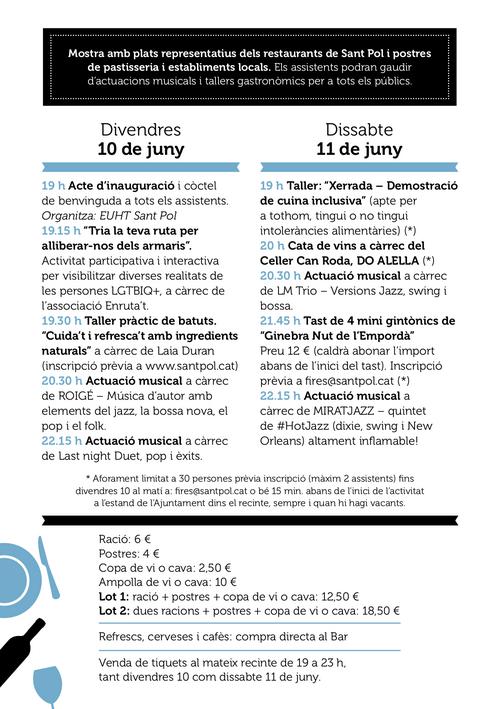 Mostra amb plats representatius dels restaurants de Sant Pol i postres de pastisseria i establiments locals. Els assistents podran gaudir d'actuacions musicals i tallers gastronòmics per a tots els públics.

Divendres
10 de juny

19 h Acte d'inauguració i còctel de benvinguda a tots els assistents. Organitza: EUHT Sant Pol
19.15 h "Tria la teva ruta per alliberar-nos dels armaris". Activitat participativa i interactiva per visibilitzar diverses realitats de les persones LGTBIQ+, a càrrec de l'associació Enruta't.
19.30 h Taller pràctic de batuts. "Cuida't i refresca't amb ingredients naturals" a càrrec de Laia Duran (inscripció prèvia a www.santpol.cat)
20.30 h Actuació musical a càrrec de ROIGÉ – Música d'autor amb elements del jazz, la bossa nova, el pop i el folk.
22.15 h Actuació musical a càrrec de Last night Duet, pop i èxits.

Dissabte
11 de juny

19 h Taller: "Xerrada – Demostració de cuina inclusiva" (apte per a tothom, tingui o no tingui intoleràncies alimentàries) (*)
20 h Cata de vins a càrrec del Celler Can Roda, DO ALELLA (*)
20.30 h Actuació musical a càrrec de LM Trio – Versions Jazz, swing i bossa.
21.45 h Tast de 4 mini gintònics de "Ginebra Nut de l'Empordà" Preu 12 € (caldrà abonar l'import abans de l'inici del tast). Inscripció prèvia a fires@santpol.cat (*)
22.15 h Actuació musical a càrrec de MIRATJAZZ – quintet de #HotJazz (dixie, swing i New Orleans) altament inflamable!

* Aforament limitat a 30 persones prèvia inscripció (màxim 2 assistents) fins divendres 10 al matí a: fires@santpol.cat o bé 15 min. abans de l'inici de l'activitat a l'estand de l'Ajuntament dins el recinte, sempre i quan hi hagi vacants.

Ració: 6 €
Postres: 4 €
Copa de vi o cava: 2,50 €
Ampolla de vi o cava: 10 €
Lot 1: ració + postres + copa de vi o cava: 12,50 €
Lot 2: dues racions + postres + copa de vi o cava: 18,50 €

Refrescs, cerveses i cafès: compra directa al Bar

Venda de tiquets al mateix recinte de 19 a 23 h, tant divendres 10 com dissabte 11 de juny.